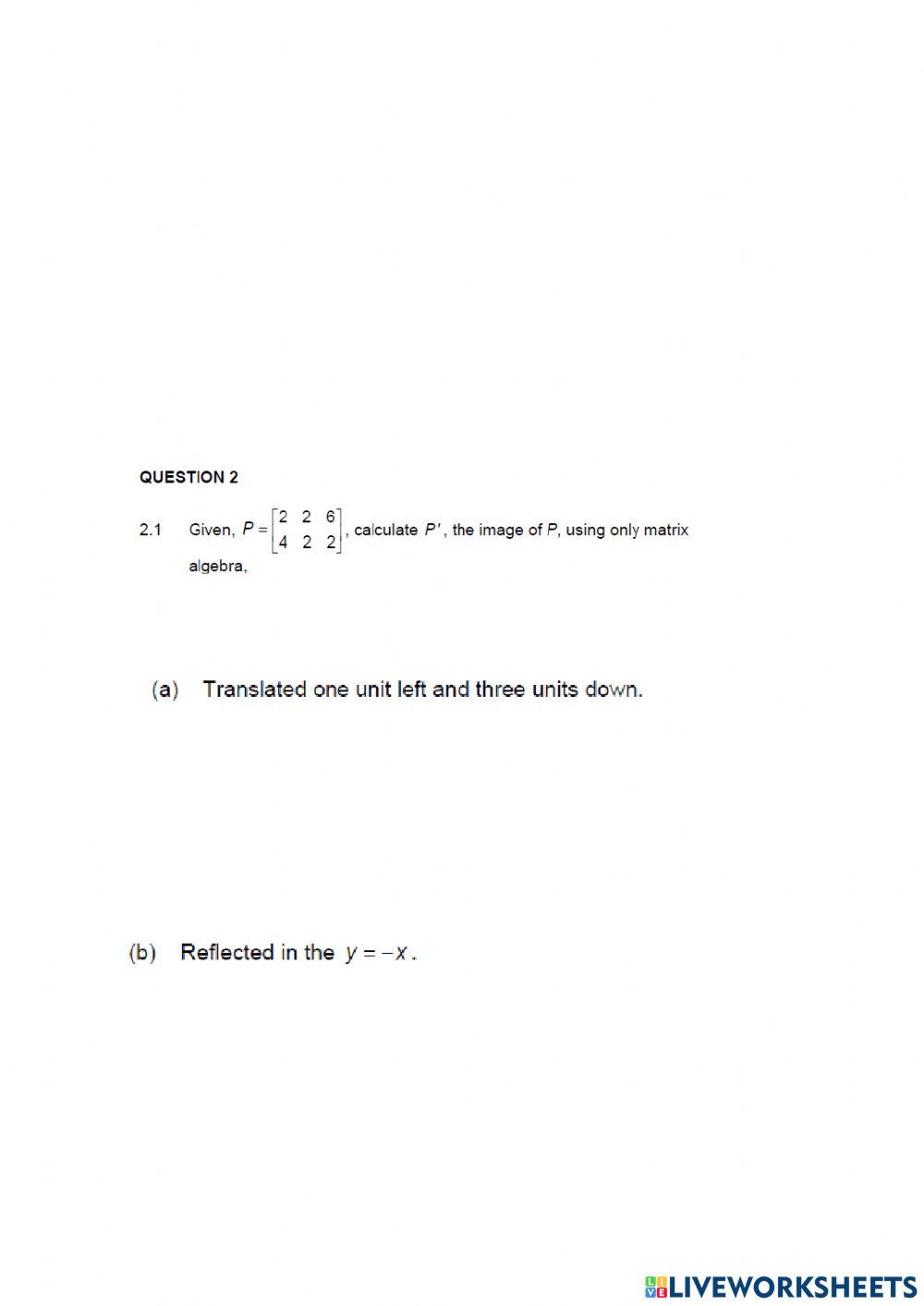 QUESTION 2

2.1 Given, $P = \begin{bmatrix} 2 & 2 & 6 \\ 4 & 2 & 2 \end{bmatrix}$, calculate $P'$, the image of $P$, using only matrix algebra,

(a) Translated one unit left and three units down.

(b) Reflected in the $y = -x$.

LIVEWORKSHEETS